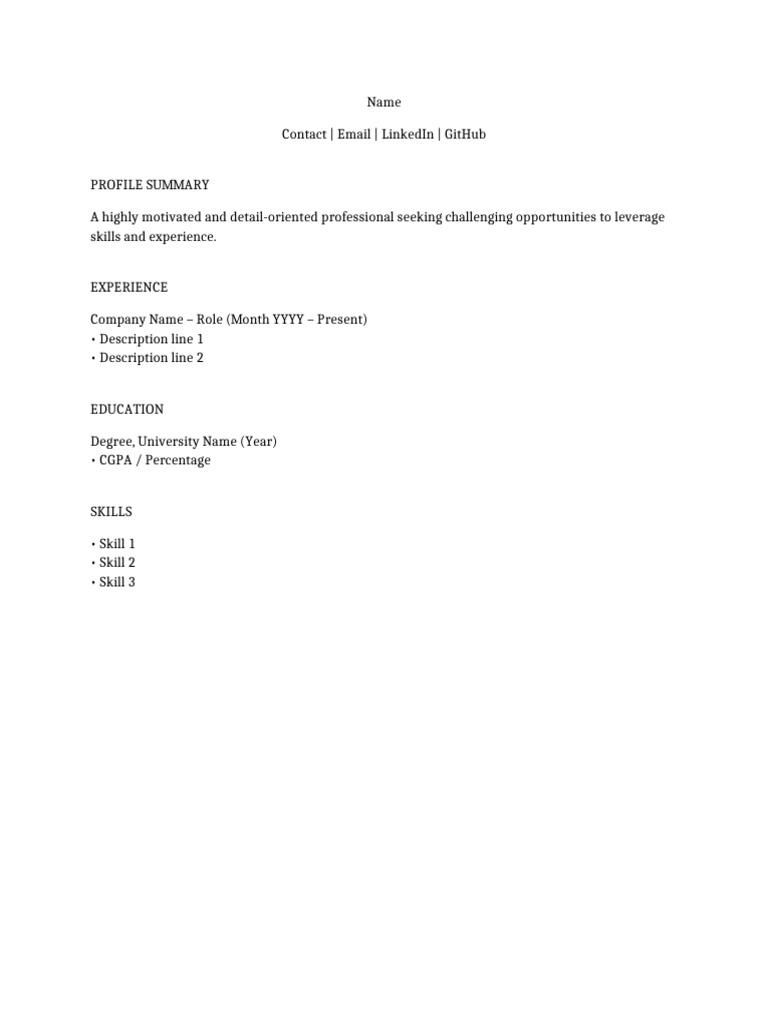 Name

Contact | Email | LinkedIn | GitHub

PROFILE SUMMARY

A highly motivated and detail-oriented professional seeking challenging opportunities to leverage skills and experience.

EXPERIENCE

Company Name – Role (Month YYYY – Present)
• Description line 1
• Description line 2

EDUCATION

Degree, University Name (Year)
• CGPA / Percentage

SKILLS

• Skill 1
• Skill 2
• Skill 3